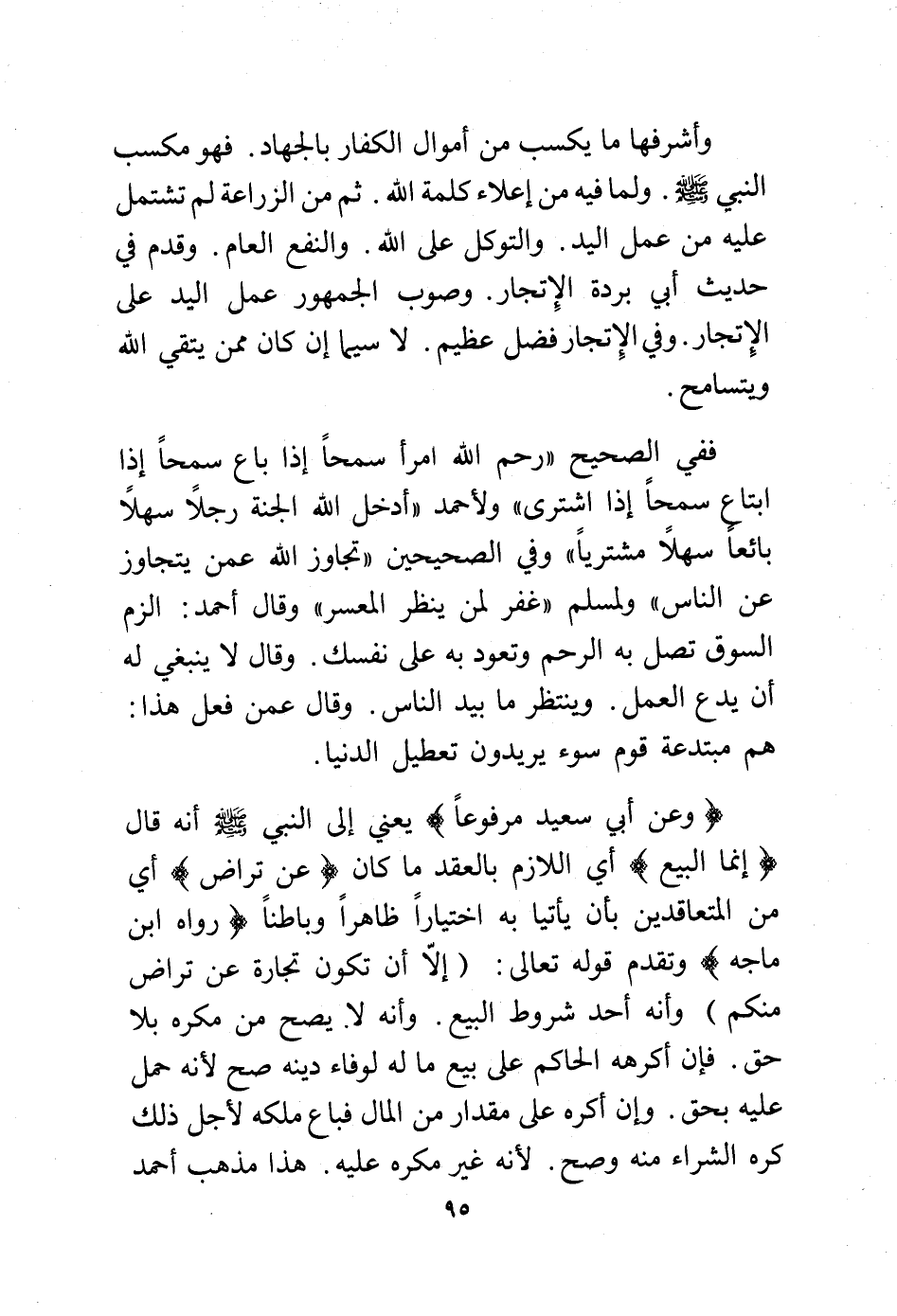 وأشرفها ما يكسب من أموال الكفار بالجهاد. فهو مكسب النبي ﷺ. ولما فيه من إعلاء كلمة الله. ثم من الزراعة لم تشتمل عليه من عمل اليد. والتوكل على الله. والنفع العام. وقدم في حديث أبي بردة الإتجار. وصوب الجمهور عمل اليد على الإتجار. وفي الإتجار فضل عظيم. لا سيما إن كان ممن يتقي الله ويتسامح.

ففي الصحيح «رحم الله امرأ سمحاً إذا باع سمحاً إذا ابتاع سمحاً إذا اشترى» ولأحمد «أدخل الله الجنة رجلاً سهلاً بائعاً سهلاً مشترياً» وفي الصحيحين «تجاوز الله عمن يتجاوز عن الناس» ولمسلم «غفر لمن ينظر المعسر» وقال أحمد: الزم السوق تصل به الرحم وتعود به على نفسك. وقال لا ينبغي له أن يدع العمل. وينتظر ما بيد الناس. وقال عمن فعل هذا: هم مبتدعة قوم سوء يريدون تعطيل الدنيا.

﴿ وعن أبي سعيد مرفوعاً ﴾ يعني إلى النبي ﷺ أنه قال ﴿ إنما البيع ﴾ أي اللازم بالعقد ما كان ﴿ عن تراض ﴾ أي من المتعاقدين بأن يأتيا به اختياراً ظاهراً وباطناً ﴿ رواه ابن ماجه ﴾ وتقدم قوله تعالى: ( إلّا أن تكون تجارة عن تراض منكم ) وأنه أحد شروط البيع. وأنه لا يصح من مكره بلا حق. فإن أكرهه الحاكم على بيع ما له لوفاء دينه صح لأنه حمل عليه بحق. وإن أكره على مقدار من المال فباع ملكه لأجل ذلك كره الشراء منه وصح. لأنه غير مكره عليه. هذا مذهب أحمد

٩٥